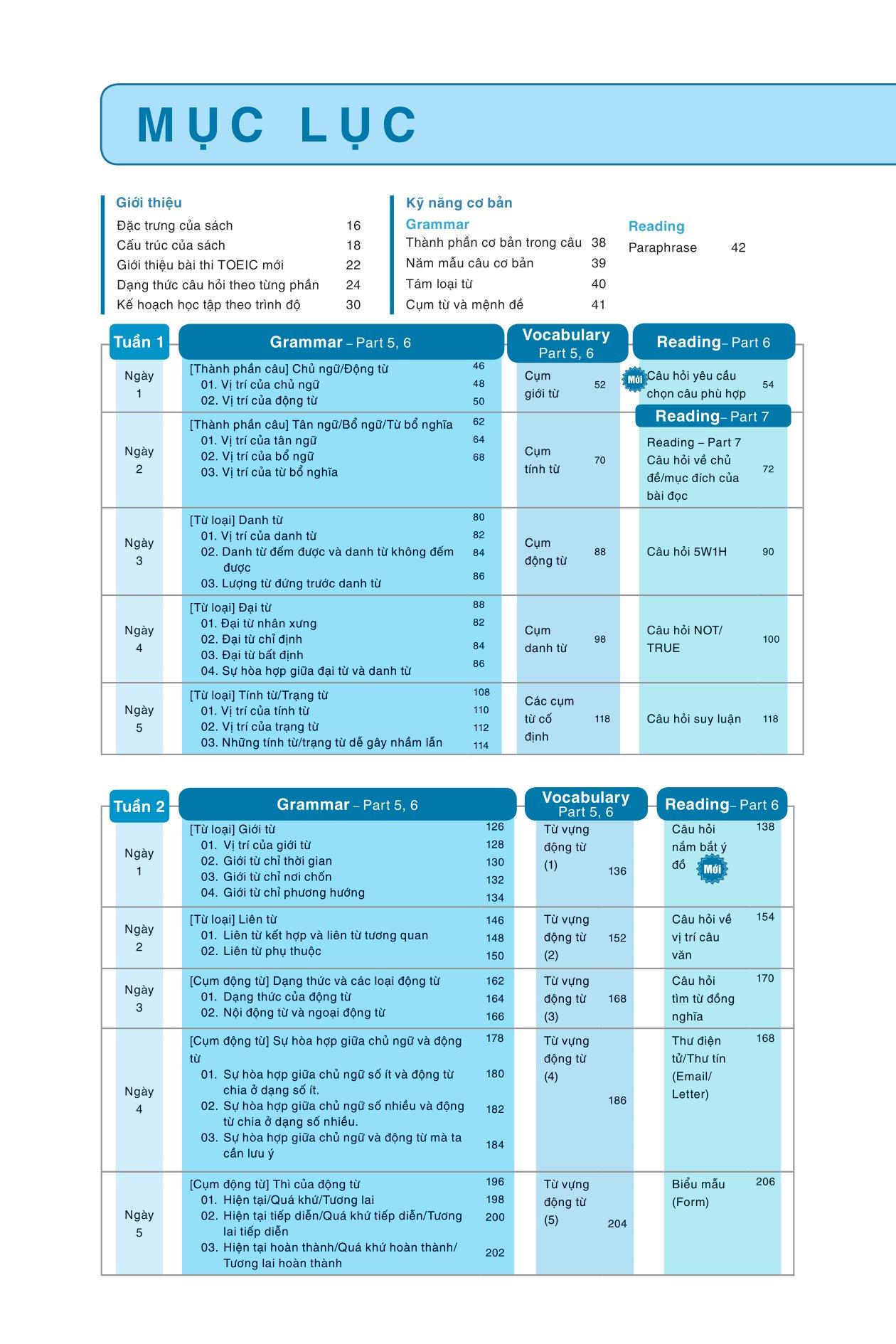 MỤC LỤC

Giới thiệu
Đặc trưng của sách 16
Cấu trúc của sách 18
Giới thiệu bài thi TOEIC mới 22
Dạng thức câu hỏi theo từng phần 24
Kế hoạch học tập theo trình độ 30

Kỹ năng cơ bản
Grammar
Thành phần cơ bản trong câu 38
Năm mẫu câu cơ bản 39
Tám loại từ 40
Cụm từ và mệnh đề 41

Reading
Paraphrase 42

| Tuần 1 | Grammar – Part 5, 6 | | Vocabulary Part 5, 6 | | Reading – Part 6 | |
|---|---|---|---|---|---|---|
| Ngày 1 | [Thành phần câu] Chủ ngữ/Động từ<br>01. Vị trí của chủ ngữ<br>02. Vị trí của động từ | 46<br>48<br>50 | Cụm giới từ | 52 | Mới Câu hỏi yêu cầu chọn câu phù hợp | 54 |
| | | | | | Reading – Part 7 | |
| Ngày 2 | [Thành phần câu] Tân ngữ/Bổ ngữ/Từ bổ nghĩa<br>01. Vị trí của tân ngữ<br>02. Vị trí của bổ ngữ<br>03. Vị trí của từ bổ nghĩa | 62<br>64<br>68 | Cụm tính từ | 70 | Reading – Part 7 Câu hỏi về chủ đề/mục đích của bài đọc | 72 |
| Ngày 3 | [Từ loại] Danh từ<br>01. Vị trí của danh từ<br>02. Danh từ đếm được và danh từ không đếm được<br>03. Lượng từ đứng trước danh từ | 80<br>82<br>84<br>86 | Cụm động từ | 88 | Câu hỏi 5W1H | 90 |
| Ngày 4 | [Từ loại] Đại từ<br>01. Đại từ nhân xưng<br>02. Đại từ chỉ định<br>03. Đại từ bất định<br>04. Sự hòa hợp giữa đại từ và danh từ | 88<br>82<br>84<br>86 | Cụm danh từ | 98 | Câu hỏi NOT/ TRUE | 100 |
| Ngày 5 | [Từ loại] Tính từ/Trạng từ<br>01. Vị trí của tính từ<br>02. Vị trí của trạng từ<br>03. Những tính từ/trạng từ dễ gây nhầm lẫn | 108<br>110<br>112<br>114 | Các cụm từ cố định | 118 | Câu hỏi suy luận | 118 |

| Tuần 2 | Grammar – Part 5, 6 | | Vocabulary Part 5, 6 | | Reading – Part 6 | |
|---|---|---|---|---|---|---|
| Ngày 1 | [Từ loại] Giới từ<br>01. Vị trí của giới từ<br>02. Giới từ chỉ thời gian<br>03. Giới từ chỉ nơi chốn<br>04. Giới từ chỉ phương hướng | 126<br>128<br>130<br>132<br>134 | Từ vựng động từ (1) | 136 | Câu hỏi nắm bắt ý đồ Mới | 138 |
| Ngày 2 | [Từ loại] Liên từ<br>01. Liên từ kết hợp và liên từ tương quan<br>02. Liên từ phụ thuộc | 146<br>148<br>150 | Từ vựng động từ (2) | 152 | Câu hỏi về vị trí câu văn | 154 |
| Ngày 3 | [Cụm động từ] Dạng thức và các loại động từ<br>01. Dạng thức của động từ<br>02. Nội động từ và ngoại động từ | 162<br>164<br>166 | Từ vựng động từ (3) | 168 | Câu hỏi tìm từ đồng nghĩa | 170 |
| Ngày 4 | [Cụm động từ] Sự hòa hợp giữa chủ ngữ và động từ<br>01. Sự hòa hợp giữa chủ ngữ số ít và động từ chia ở dạng số ít.<br>02. Sự hòa hợp giữa chủ ngữ số nhiều và động từ chia ở dạng số nhiều.<br>03. Sự hòa hợp giữa chủ ngữ và động từ mà ta cần lưu ý | 178<br>180<br>182<br>184 | Từ vựng động từ (4) | 186 | Thư điện tử/Thư tín (Email/ Letter) | 168 |
| Ngày 5 | [Cụm động từ] Thì của động từ<br>01. Hiện tại/Quá khứ/Tương lai<br>02. Hiện tại tiếp diễn/Quá khứ tiếp diễn/Tương lai tiếp diễn<br>03. Hiện tại hoàn thành/Quá khứ hoàn thành/ Tương lai hoàn thành | 196<br>198<br>200<br>202 | Từ vựng động từ (5) | 204 | Biểu mẫu (Form) | 206 |